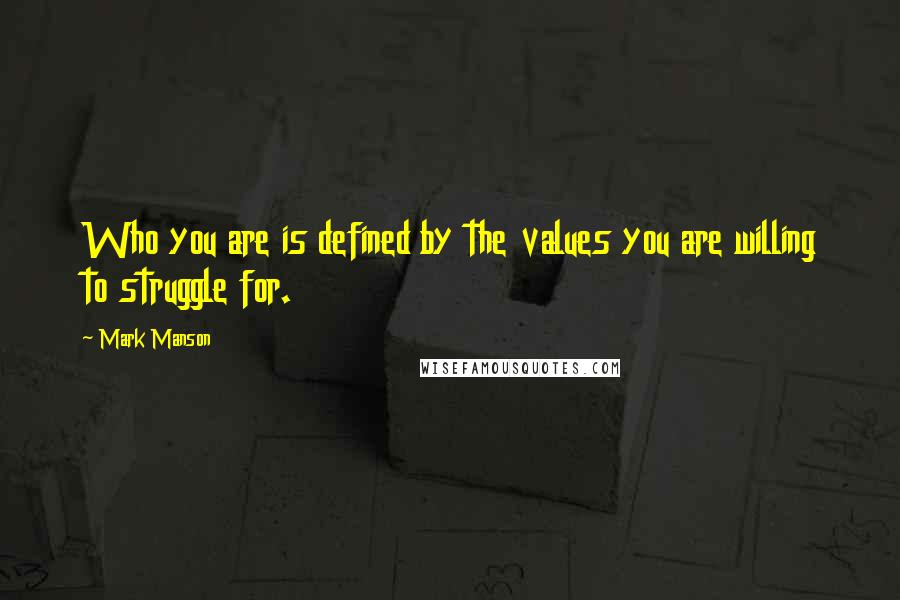 Who you are is defined by the values you are willing to struggle for.

~ Mark Manson

WISEFAMOUSQUOTES.COM